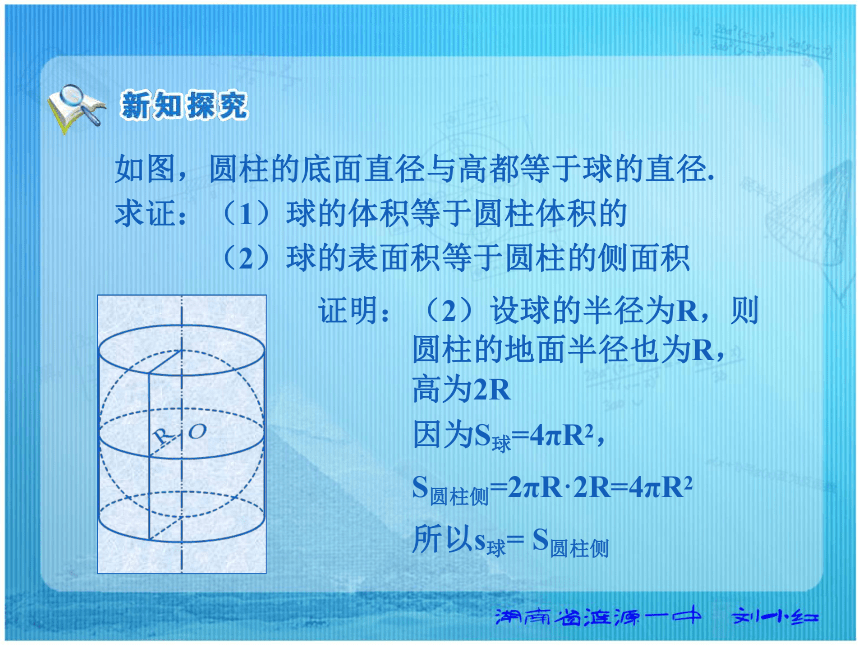 新知探究

如图，圆柱的底面直径与高都等于球的直径.
求证：（1）球的体积等于圆柱体积的
（2）球的表面积等于圆柱的侧面积

R O

证明：（2）设球的半径为R，则圆柱的地面半径也为R，高为2R
因为$S_{球}=4\pi R^2$，
$S_{圆柱侧}=2\pi R\cdot 2R=4\pi R^2$
所以$s_{球}= S_{圆柱侧}$

湖南省涟源一中 刘小红